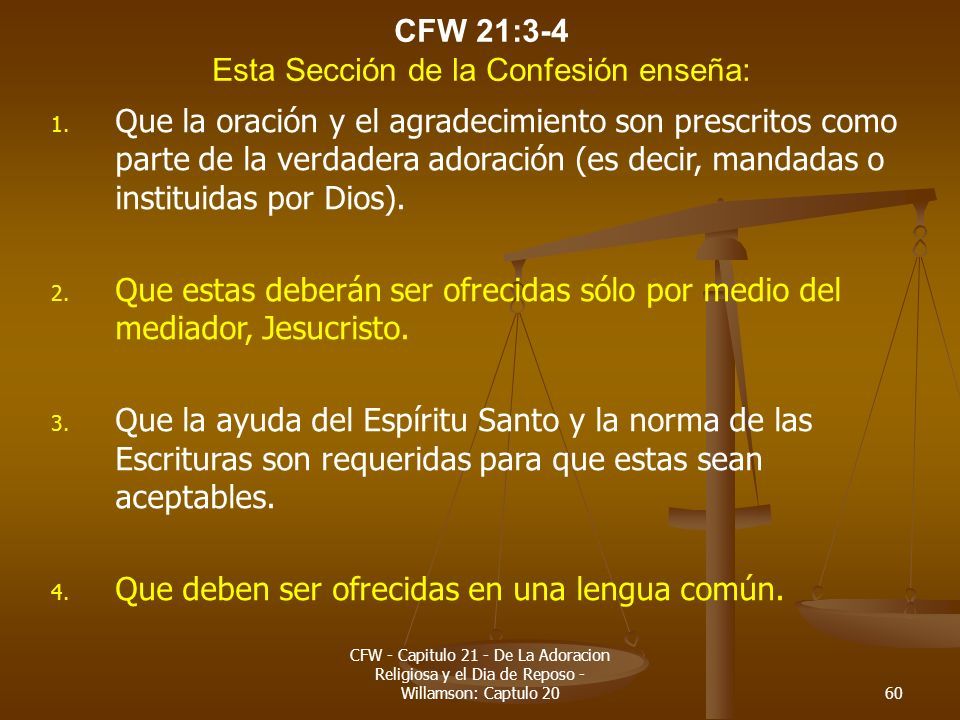 CFW 21:3-4
Esta Sección de la Confesión enseña:

1. Que la oración y el agradecimiento son prescritos como parte de la verdadera adoración (es decir, mandadas o instituidas por Dios).

2. Que estas deberán ser ofrecidas sólo por medio del mediador, Jesucristo.

3. Que la ayuda del Espíritu Santo y la norma de las Escrituras son requeridas para que estas sean aceptables.

4. Que deben ser ofrecidas en una lengua común.

CFW - Capitulo 21 - De La Adoracion Religiosa y el Dia de Reposo - Willamson: Captulo 20

60